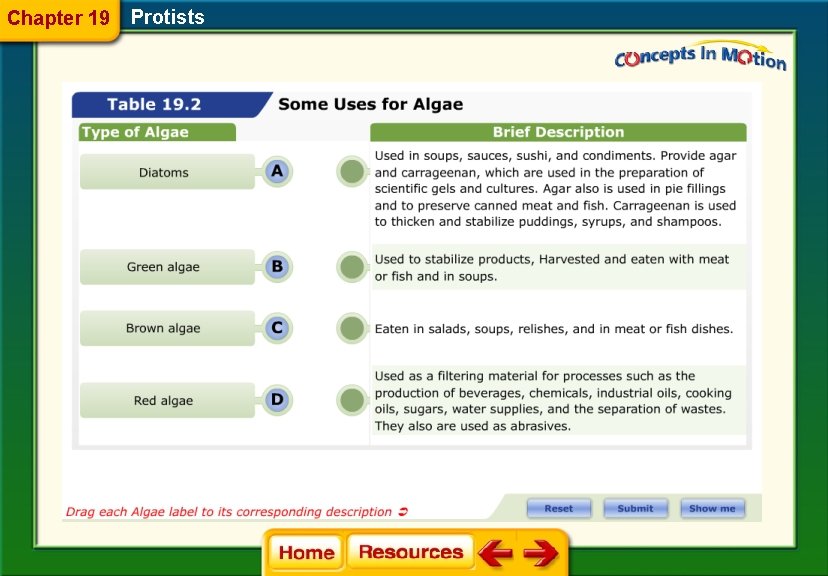 Chapter 19 Protists

Concepts In Motion

Table 19.2 Some Uses for Algae

Type of Algae

Diatoms A

Green algae B

Brown algae C

Red algae D

Brief Description

Used in soups, sauces, sushi, and condiments. Provide agar and carrageenan, which are used in the preparation of scientific gels and cultures. Agar also is used in pie fillings and to preserve canned meat and fish. Carrageenan is used to thicken and stabilize puddings, syrups, and shampoos.

Used to stabilize products, Harvested and eaten with meat or fish and in soups.

Eaten in salads, soups, relishes, and in meat or fish dishes.

Used as a filtering material for processes such as the production of beverages, chemicals, industrial oils, cooking oils, sugars, water supplies, and the separation of wastes. They also are used as abrasives.

Drag each Algae label to its corresponding description

Reset Submit Show me

Home Resources